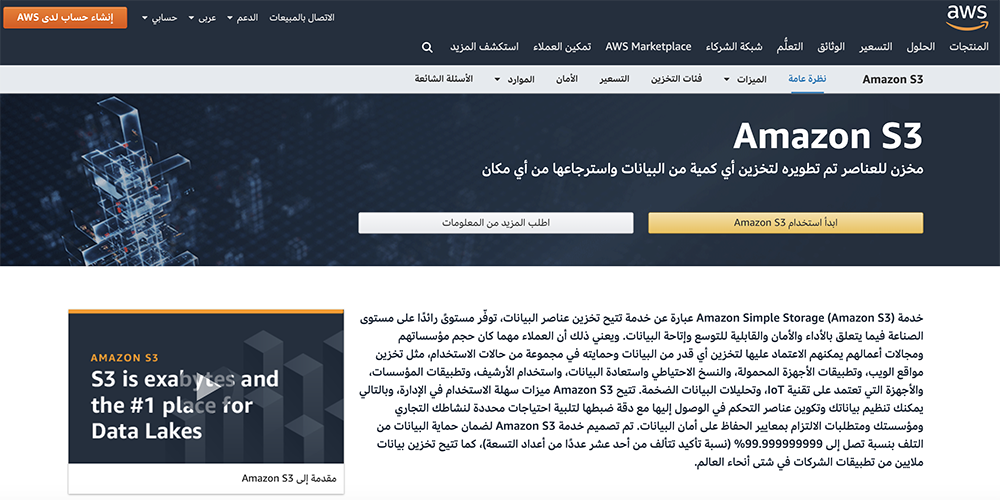 aws

الاتصال بالمبيعات   الدعم   عربي   حسابي   إنشاء حساب لدى AWS

المنتجات   الحلول   التسعير   الوثائق   التعلُّم   شبكة الشركاء   AWS Marketplace   تمكين العملاء   استكشف المزيد

Amazon S3   نظرة عامة   الميزات   فئات التخزين   التسعير   الأمان   الموارد   الأسئلة الشائعة

Amazon S3

مخزن للعناصر تم تطويره لتخزين أي كمية من البيانات واسترجاعها من أي مكان

ابدأ استخدام Amazon S3   اطلب المزيد من المعلومات

خدمة Amazon Simple Storage (Amazon S3) عبارة عن خدمة تتيح تخزين عناصر البيانات، توفّر مستوىً رائدًا على مستوى الصناعة فيما يتعلق بالأداء والأمان والقابلية للتوسع وإتاحة البيانات. ويعني ذلك أن العملاء مهما كان حجم مؤسساتهم ومجالات أعمالهم يمكنهم الاعتماد عليها لتخزين أي قدر من البيانات وحمايته في مجموعة من حالات الاستخدام، مثل تخزين مواقع الويب، وتطبيقات الأجهزة المحمولة، والنسخ الاحتياطي واستعادة البيانات، واستخدام الأرشيف، وتطبيقات المؤسسات، والأجهزة التي تعتمد على تقنية IoT، وتحليلات البيانات الضخمة. تتيح Amazon S3 ميزات سهلة الاستخدام في الإدارة، وبالتالي يمكنك تنظيم بياناتك وتكوين عناصر التحكم في الوصول إليها مع دقة ضبطها لتلبية احتياجات محددة لنشاطك التجاري ومؤسستك ومتطلبات الالتزام بمعايير الحفاظ على أمان البيانات. تم تصميم خدمة Amazon S3 لضمان حماية البيانات من التلف بنسبة تصل إلى 99.999999999% (نسبة تأكيد تتألف من أحد عشر عددًا من أعداد التسعة)، كما تتيح تخزين بيانات ملايين من تطبيقات الشركات في شتى أنحاء العالم.

AMAZON S3
S3 is exabytes and the #1 place for Data Lakes

مقدمة إلى Amazon S3